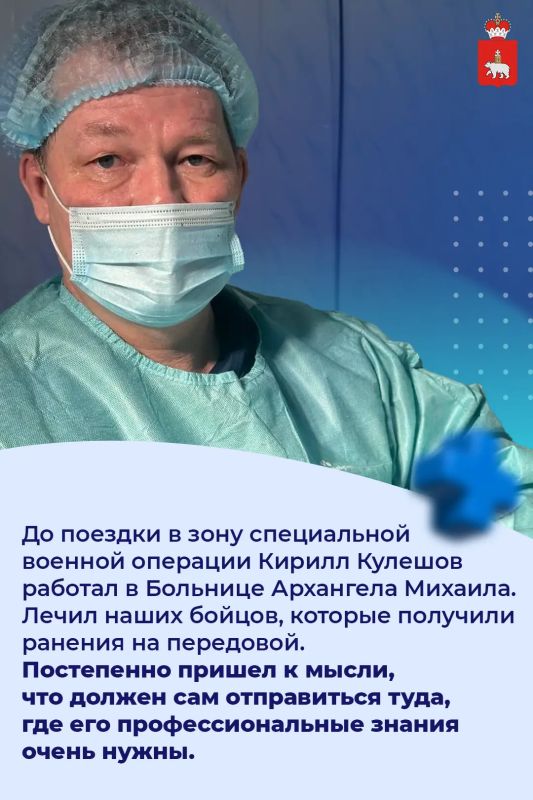 До поездки в зону специальной военной операции Кирилл Кулешов работал в Больнице Архангела Михаила. Лечил наших бойцов, которые получили ранения на передовой.

Постепенно пришел к мысли, что должен сам отправиться туда, где его профессиональные знания очень нужны.